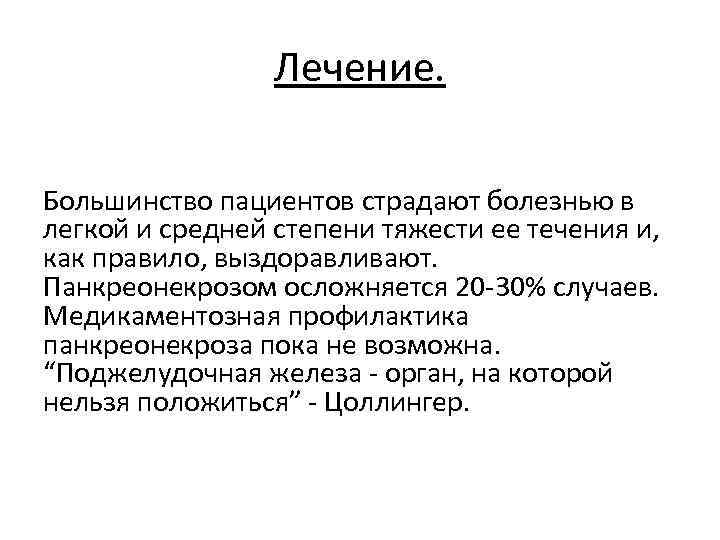 Лечение.

Большинство пациентов страдают болезнью в легкой и средней степени тяжести ее течения и, как правило, выздоравливают. Панкреонекрозом осложняется 20-30% случаев. Медикаментозная профилактика панкреонекроза пока не возможна. “Поджелудочная железа - орган, на которой нельзя положиться” - Цоллингер.